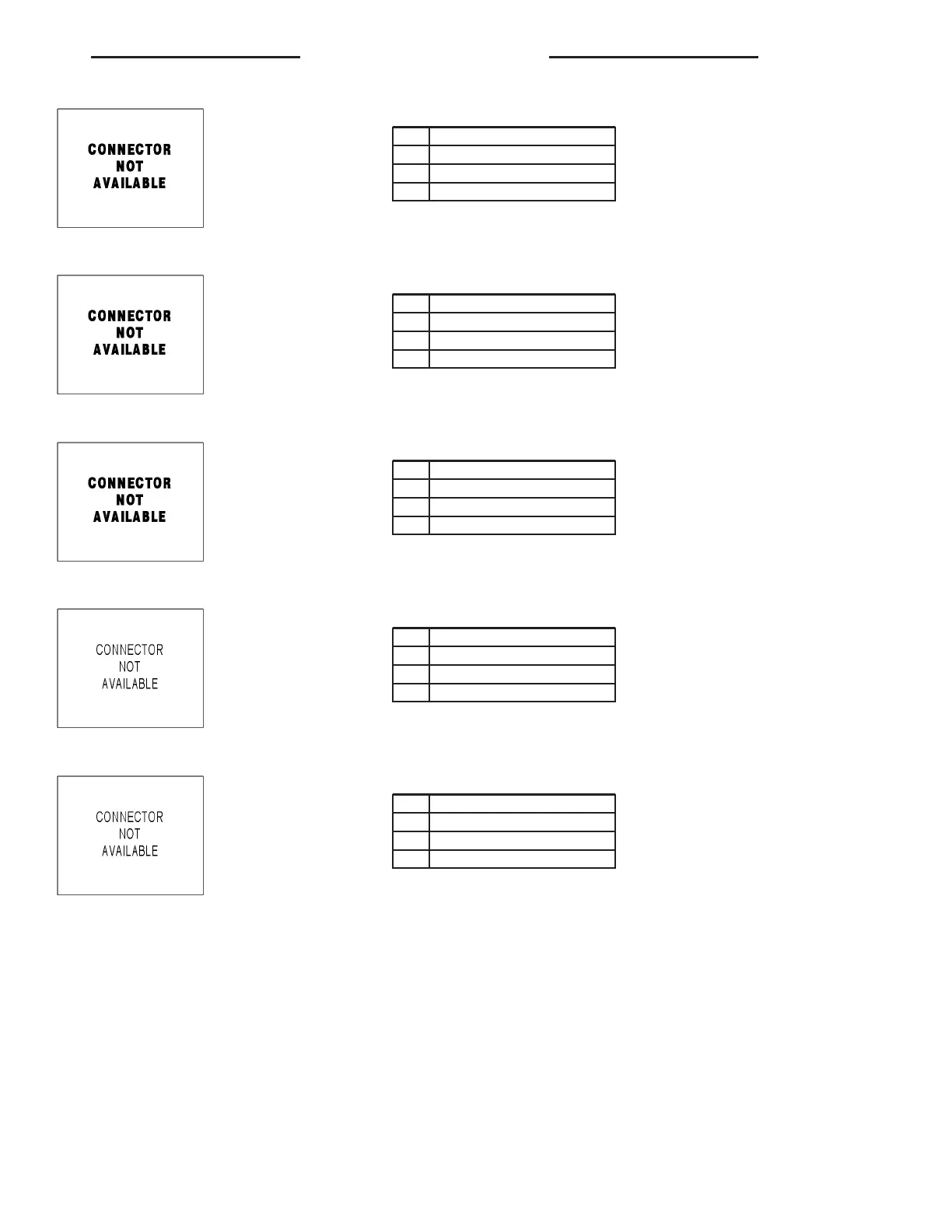 CONNECTOR
NOT
AVAILABLE

CONNECTOR
NOT
AVAILABLE

CONNECTOR
NOT
AVAILABLE

CONNECTOR
NOT
AVAILABLE

CONNECTOR
NOT
AVAILABLE